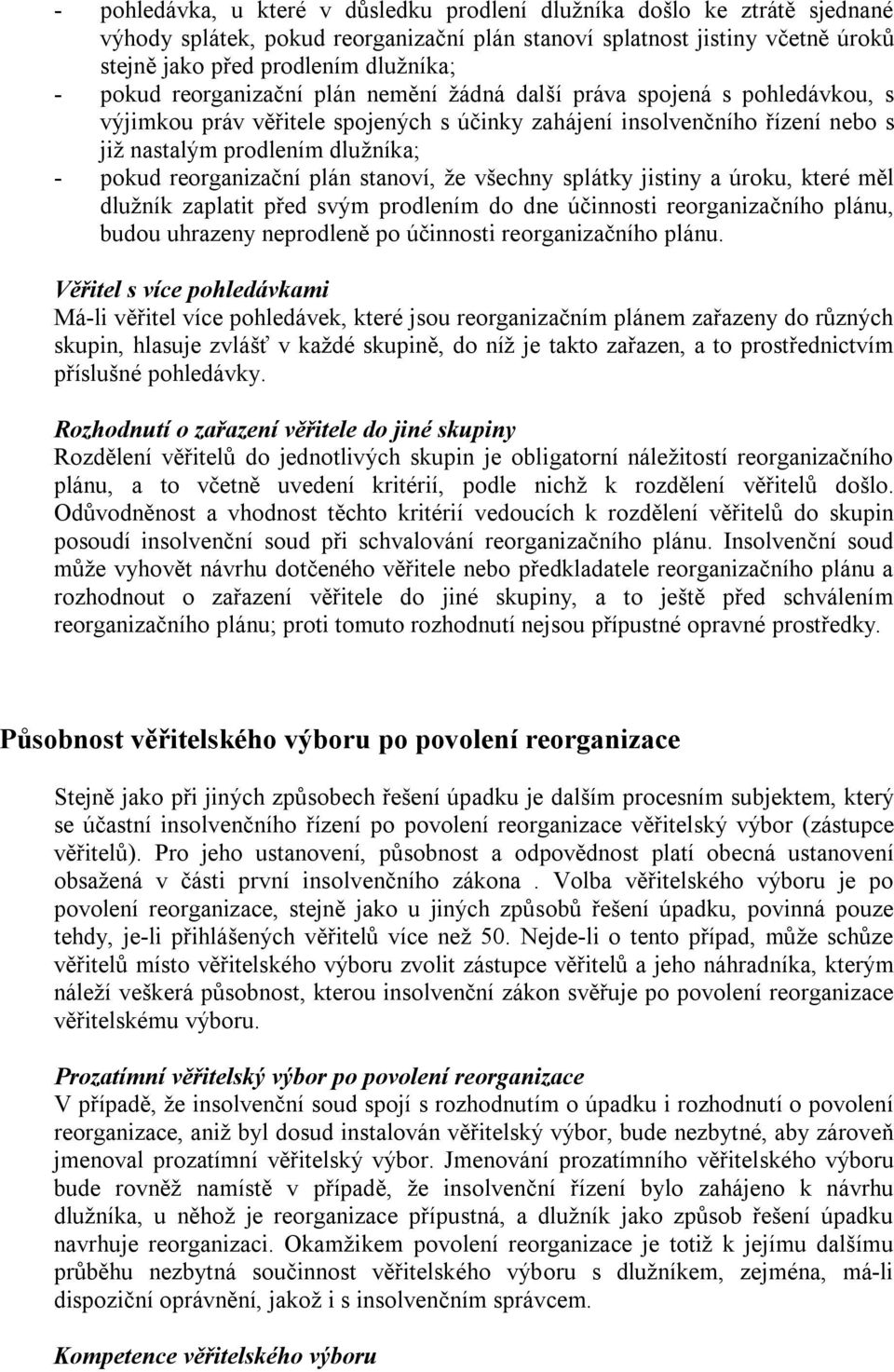 - pohledávka, u které v důsledku prodlení dlužníka došlo ke ztrátě sjednané výhody splátek, pokud reorganizační plán stanoví splatnost jistiny včetně úroků stejně jako před prodlením dlužníka;
- pokud reorganizační plán nemění žádná další práva spojená s pohledávkou, s výjimkou práv věřitele spojených s účinky zahájení insolvenčního řízení nebo s již nastalým prodlením dlužníka;
- pokud reorganizační plán stanoví, že všechny splátky jistiny a úroku, které měl dlužník zaplatit před svým prodlením do dne účinnosti reorganizačního plánu, budou uhrazeny neprodleně po účinnosti reorganizačního plánu.

Věřitel s více pohledávkami
Má-li věřitel více pohledávek, které jsou reorganizačním plánem zařazeny do různých skupin, hlasuje zvlášť v každé skupině, do níž je takto zařazen, a to prostřednictvím příslušné pohledávky.

Rozhodnutí o zařazení věřitele do jiné skupiny
Rozdělení věřitelů do jednotlivých skupin je obligatorní náležitostí reorganizačního plánu, a to včetně uvedení kritérií, podle nichž k rozdělení věřitelů došlo. Odůvodněnost a vhodnost těchto kritérií vedoucích k rozdělení věřitelů do skupin posoudí insolvenční soud při schvalování reorganizačního plánu. Insolvenční soud může vyhovět návrhu dotčeného věřitele nebo předkladatele reorganizačního plánu a rozhodnout o zařazení věřitele do jiné skupiny, a to ještě před schválením reorganizačního plánu; proti tomuto rozhodnutí nejsou přípustné opravné prostředky.

Působnost věřitelského výboru po povolení reorganizace

Stejně jako při jiných způsobech řešení úpadku je dalším procesním subjektem, který se účastní insolvenčního řízení po povolení reorganizace věřitelský výbor (zástupce věřitelů). Pro jeho ustanovení, působnost a odpovědnost platí obecná ustanovení obsažená v části první insolvenčního zákona . Volba věřitelského výboru je po povolení reorganizace, stejně jako u jiných způsobů řešení úpadku, povinná pouze tehdy, je-li přihlášených věřitelů více než 50. Nejde-li o tento případ, může schůze věřitelů místo věřitelského výboru zvolit zástupce věřitelů a jeho náhradníka, kterým náleží veškerá působnost, kterou insolvenční zákon svěřuje po povolení reorganizace věřitelskému výboru.

Prozatímní věřitelský výbor po povolení reorganizace
V případě, že insolvenční soud spojí s rozhodnutím o úpadku i rozhodnutí o povolení reorganizace, aniž byl dosud instalován věřitelský výbor, bude nezbytné, aby zároveň jmenoval prozatímní věřitelský výbor. Jmenování prozatímního věřitelského výboru bude rovněž namístě v případě, že insolvenční řízení bylo zahájeno k návrhu dlužníka, u něhož je reorganizace přípustná, a dlužník jako způsob řešení úpadku navrhuje reorganizaci. Okamžikem povolení reorganizace je totiž k jejímu dalšímu průběhu nezbytná součinnost věřitelského výboru s dlužníkem, zejména, má-li dispoziční oprávnění, jakož i s insolvenčním správcem.

Kompetence věřitelského výboru